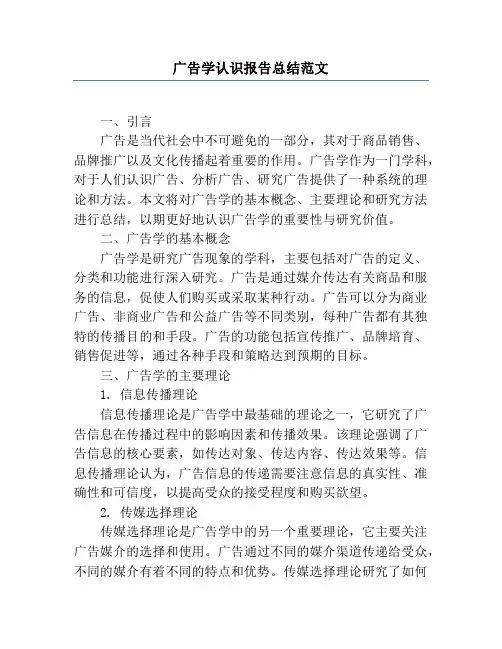 广告学认识报告总结范文

一、引言

广告是当代社会中不可避免的一部分，其对于商品销售、品牌推广以及文化传播起着重要的作用。广告学作为一门学科，对于人们认识广告、分析广告、研究广告提供了一种系统的理论和方法。本文将对广告学的基本概念、主要理论和研究方法进行总结，以期更好地认识广告学的重要性与研究价值。

二、广告学的基本概念

广告学是研究广告现象的学科，主要包括对广告的定义、分类和功能进行深入研究。广告是通过媒介传达有关商品和服务的信息，促使人们购买或采取某种行动。广告可以分为商业广告、非商业广告和公益广告等不同类别，每种广告都有其独特的传播目的和手段。广告的功能包括宣传推广、品牌培育、销售促进等，通过各种手段和策略达到预期的目标。

三、广告学的主要理论

1. 信息传播理论

信息传播理论是广告学中最基础的理论之一，它研究了广告信息在传播过程中的影响因素和传播效果。该理论强调了广告信息的核心要素，如传达对象、传达内容、传达效果等。信息传播理论认为，广告信息的传递需要注意信息的真实性、准确性和可信度，以提高受众的接受程度和购买欲望。

2. 传媒选择理论

传媒选择理论是广告学中的另一个重要理论，它主要关注广告媒介的选择和使用。广告通过不同的媒介渠道传递给受众，不同的媒介有着不同的特点和优势。传媒选择理论研究了如何